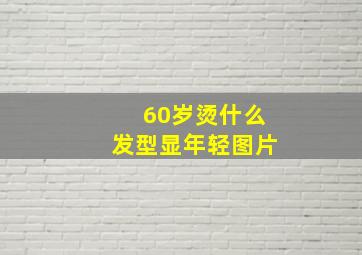 60岁烫什么
发型显年轻图片